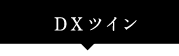 DXツイン